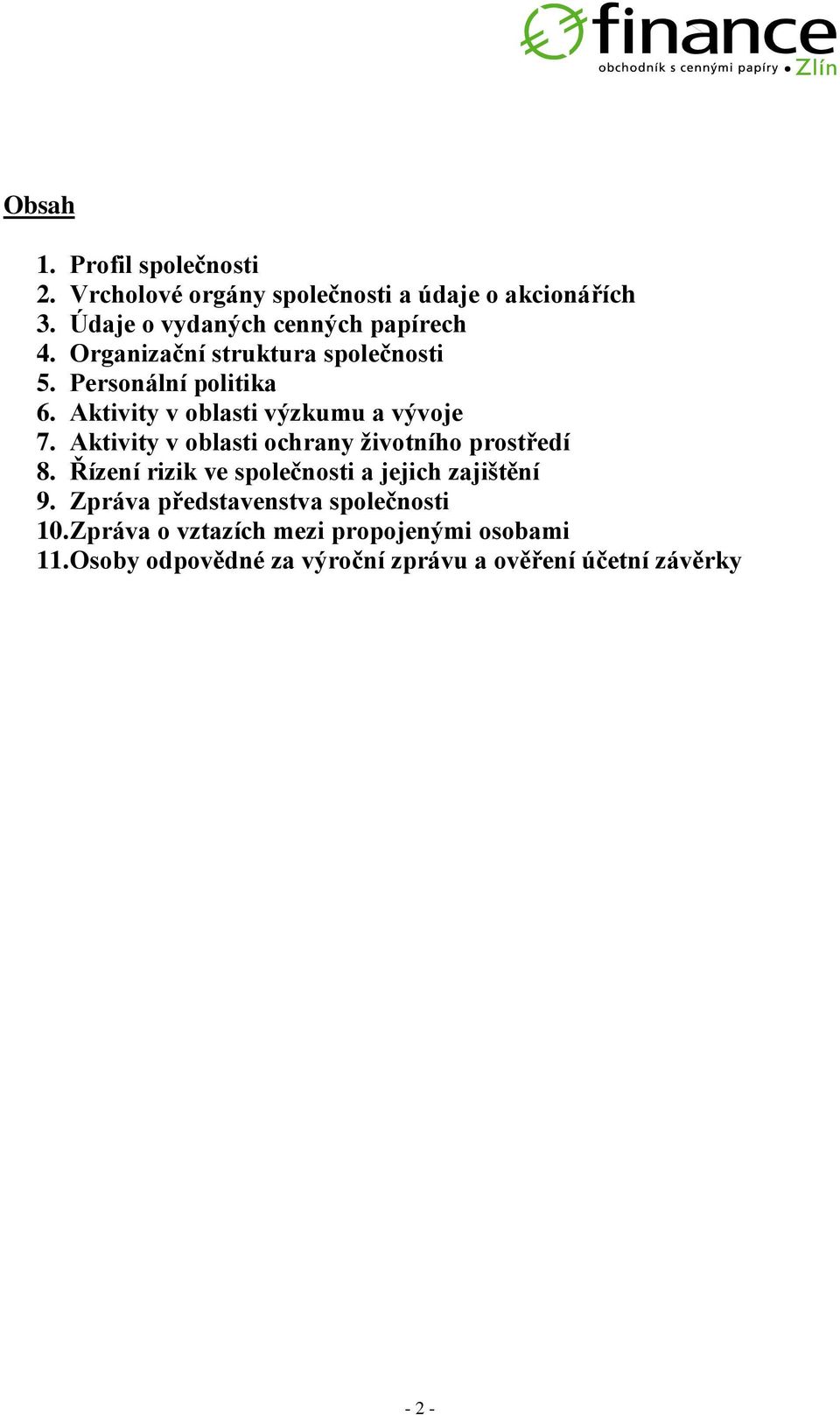 finance
obchodník s cennými papíry • Zlín

Obsah

1. Profil společnosti
2. Vrcholové orgány společnosti a údaje o akcionářích
3. Údaje o vydaných cenných papírech
4. Organizační struktura společnosti
5. Personální politika
6. Aktivity v oblasti výzkumu a vývoje
7. Aktivity v oblasti ochrany životního prostředí
8. Řízení rizik ve společnosti a jejich zajištění
9. Zpráva představenstva společnosti
10. Zpráva o vztazích mezi propojenými osobami
11. Osoby odpovědné za výroční zprávu a ověření účetní závěrky

- 2 -